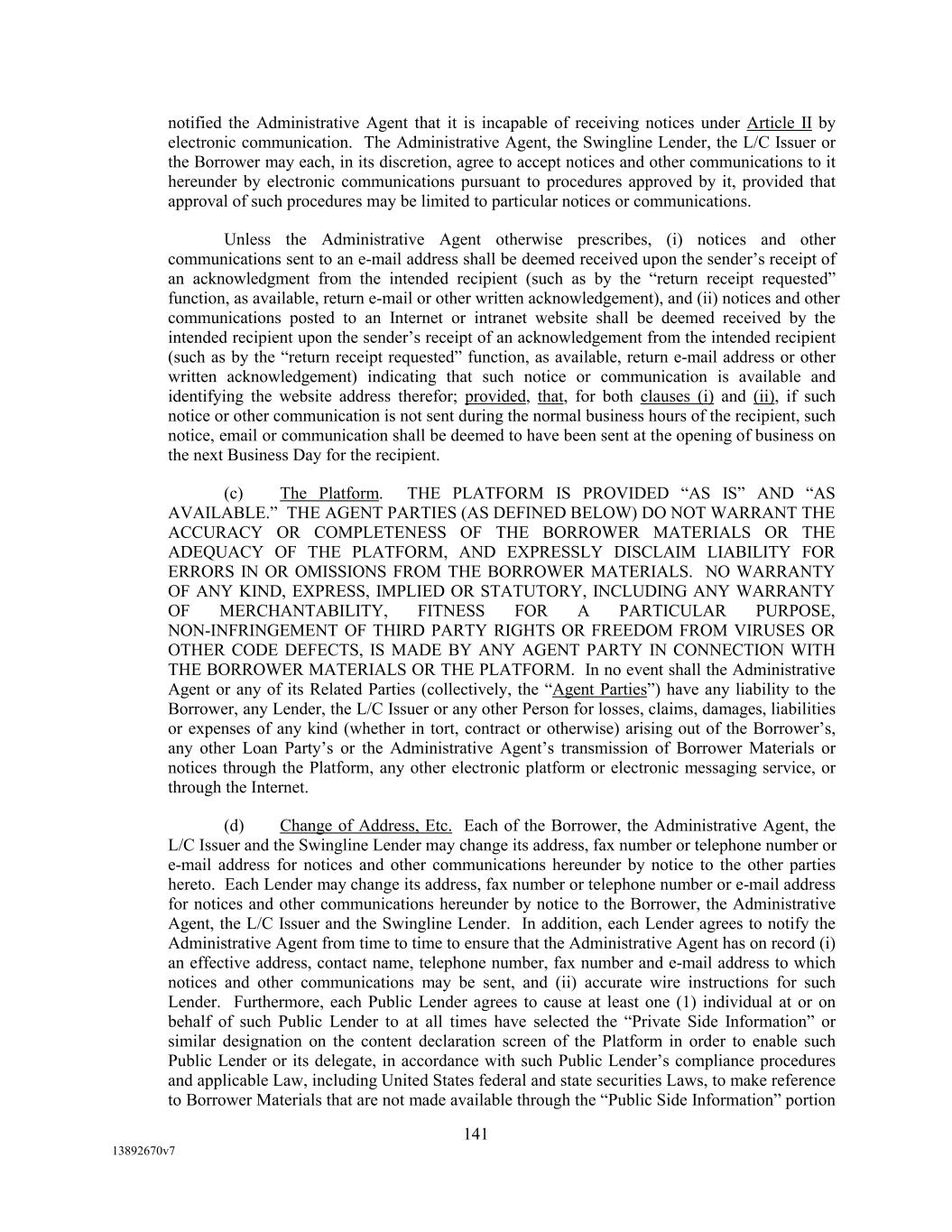 notified the Administrative Agent that it is incapable of receiving notices under Article II by electronic communication. The Administrative Agent, the Swingline Lender, the L/C Issuer or the Borrower may each, in its discretion, agree to accept notices and other communications to it hereunder by electronic communications pursuant to procedures approved by it, provided that approval of such procedures may be limited to particular notices or communications.

Unless the Administrative Agent otherwise prescribes, (i) notices and other communications sent to an e-mail address shall be deemed received upon the sender's receipt of an acknowledgment from the intended recipient (such as by the "return receipt requested" function, as available, return e-mail or other written acknowledgement), and (ii) notices and other communications posted to an Internet or intranet website shall be deemed received by the intended recipient upon the sender's receipt of an acknowledgement from the intended recipient (such as by the "return receipt requested" function, as available, return e-mail address or other written acknowledgement) indicating that such notice or communication is available and identifying the website address therefor; provided, that, for both clauses (i) and (ii), if such notice or other communication is not sent during the normal business hours of the recipient, such notice, email or communication shall be deemed to have been sent at the opening of business on the next Business Day for the recipient.

(c) The Platform. THE PLATFORM IS PROVIDED "AS IS" AND "AS AVAILABLE." THE AGENT PARTIES (AS DEFINED BELOW) DO NOT WARRANT THE ACCURACY OR COMPLETENESS OF THE BORROWER MATERIALS OR THE ADEQUACY OF THE PLATFORM, AND EXPRESSLY DISCLAIM LIABILITY FOR ERRORS IN OR OMISSIONS FROM THE BORROWER MATERIALS. NO WARRANTY OF ANY KIND, EXPRESS, IMPLIED OR STATUTORY, INCLUDING ANY WARRANTY OF MERCHANTABILITY, FITNESS FOR A PARTICULAR PURPOSE, NON-INFRINGEMENT OF THIRD PARTY RIGHTS OR FREEDOM FROM VIRUSES OR OTHER CODE DEFECTS, IS MADE BY ANY AGENT PARTY IN CONNECTION WITH THE BORROWER MATERIALS OR THE PLATFORM. In no event shall the Administrative Agent or any of its Related Parties (collectively, the "Agent Parties") have any liability to the Borrower, any Lender, the L/C Issuer or any other Person for losses, claims, damages, liabilities or expenses of any kind (whether in tort, contract or otherwise) arising out of the Borrower's, any other Loan Party's or the Administrative Agent's transmission of Borrower Materials or notices through the Platform, any other electronic platform or electronic messaging service, or through the Internet.

(d) Change of Address, Etc. Each of the Borrower, the Administrative Agent, the L/C Issuer and the Swingline Lender may change its address, fax number or telephone number or e-mail address for notices and other communications hereunder by notice to the other parties hereto. Each Lender may change its address, fax number or telephone number or e-mail address for notices and other communications hereunder by notice to the Borrower, the Administrative Agent, the L/C Issuer and the Swingline Lender. In addition, each Lender agrees to notify the Administrative Agent from time to time to ensure that the Administrative Agent has on record (i) an effective address, contact name, telephone number, fax number and e-mail address to which notices and other communications may be sent, and (ii) accurate wire instructions for such Lender. Furthermore, each Public Lender agrees to cause at least one (1) individual at or on behalf of such Public Lender to at all times have selected the "Private Side Information" or similar designation on the content declaration screen of the Platform in order to enable such Public Lender or its delegate, in accordance with such Public Lender's compliance procedures and applicable Law, including United States federal and state securities Laws, to make reference to Borrower Materials that are not made available through the "Public Side Information" portion

141

13892670v7